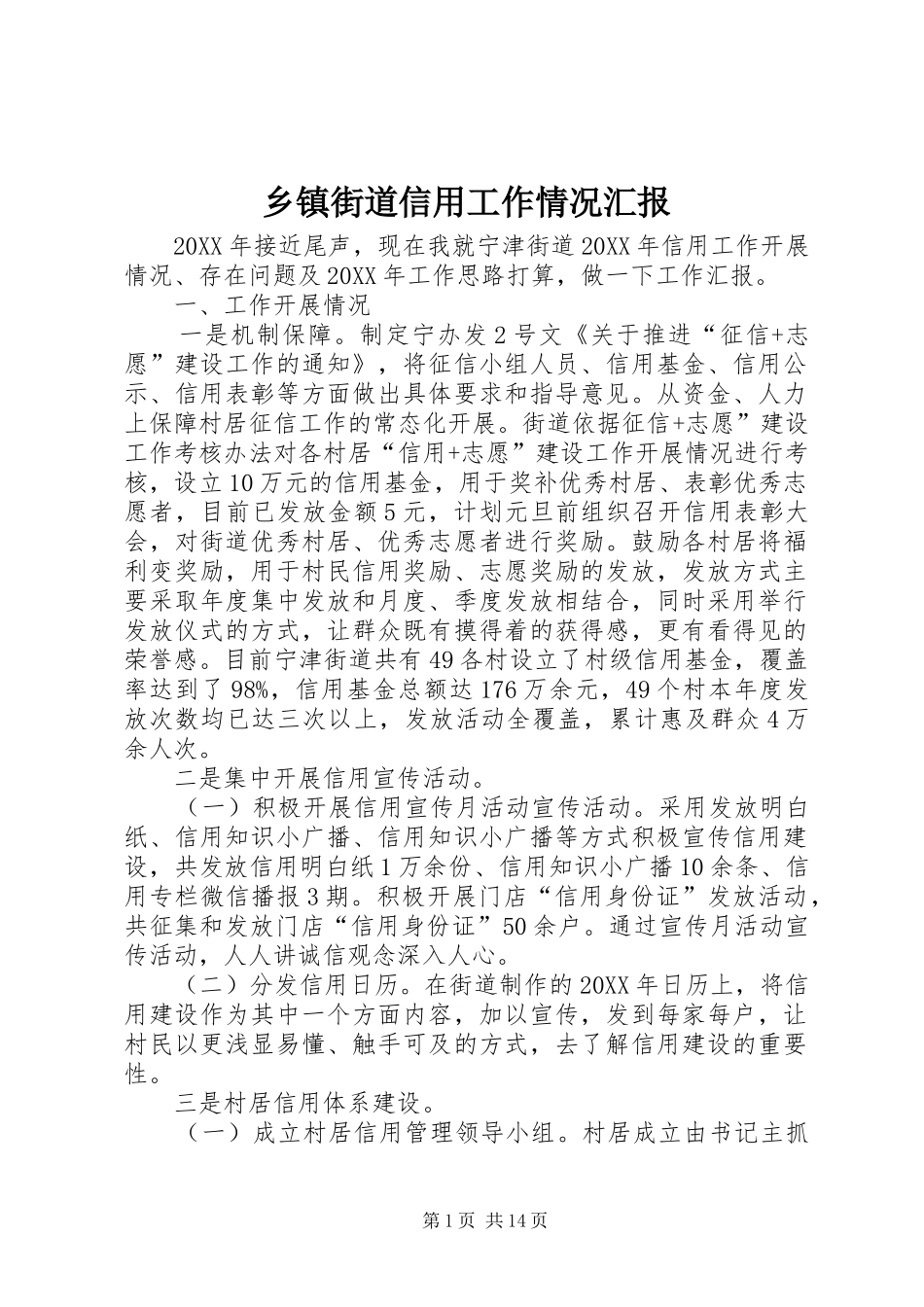 乡镇街道信用工作情况汇报

20XX 年接近尾声，现在我就宁津街道 20XX 年信用工作开展情况、存在问题及 20XX 年工作思路打算，做一下工作汇报。

一、工作开展情况

一是机制保障。制定宁办发 2 号文《关于推进“征信+志愿”建设工作的通知》，将征信小组人员、信用基金、信用公示、信用表彰等方面做出具体要求和指导意见。从资金、人力上保障村居征信工作的常态化开展。街道依据征信+志愿”建设工作考核办法对各村居“信用+志愿”建设工作开展情况进行考核，设立 10 万元的信用基金，用于奖补优秀村居、表彰优秀志愿者，目前已发放金额 5 元，计划元旦前组织召开信用表彰大会，对街道优秀村居、优秀志愿者进行奖励。鼓励各村居将福利变奖励，用于村民信用奖励、志愿奖励的发放，发放方式主要采取年度集中发放和月度、季度发放相结合，同时采用举行发放仪式的方式，让群众既有摸得着的获得感，更有看得见的荣誉感。目前宁津街道共有 49 各村设立了村级信用基金，覆盖率达到了 98%，信用基金总额达 176 万余元，49 个村本年度发放次数均已达三次以上，发放活动全覆盖，累计惠及群众 4 万余人次。

二是集中开展信用宣传活动。

（一）积极开展信用宣传月活动宣传活动。采用发放明白纸、信用知识小广播、信用知识小广播等方式积极宣传信用建设，共发放信用明白纸 1 万余份、信用知识小广播 10 余条、信用专栏微信播报 3 期。积极开展门店“信用身份证”发放活动，共征集和发放门店“信用身份证”50 余户。通过宣传月活动宣传活动，人人讲诚信观念深入人心。

（二）分发信用日历。在街道制作的 20XX 年日历上，将信用建设作为其中一个方面内容，加以宣传，发到每家每户，让村民以更浅显易懂、触手可及的方式，去了解信用建设的重要性。

三是村居信用体系建设。

（一）成立村居信用管理领导小组。村居成立由书记主抓

第 1 页 共 14 页